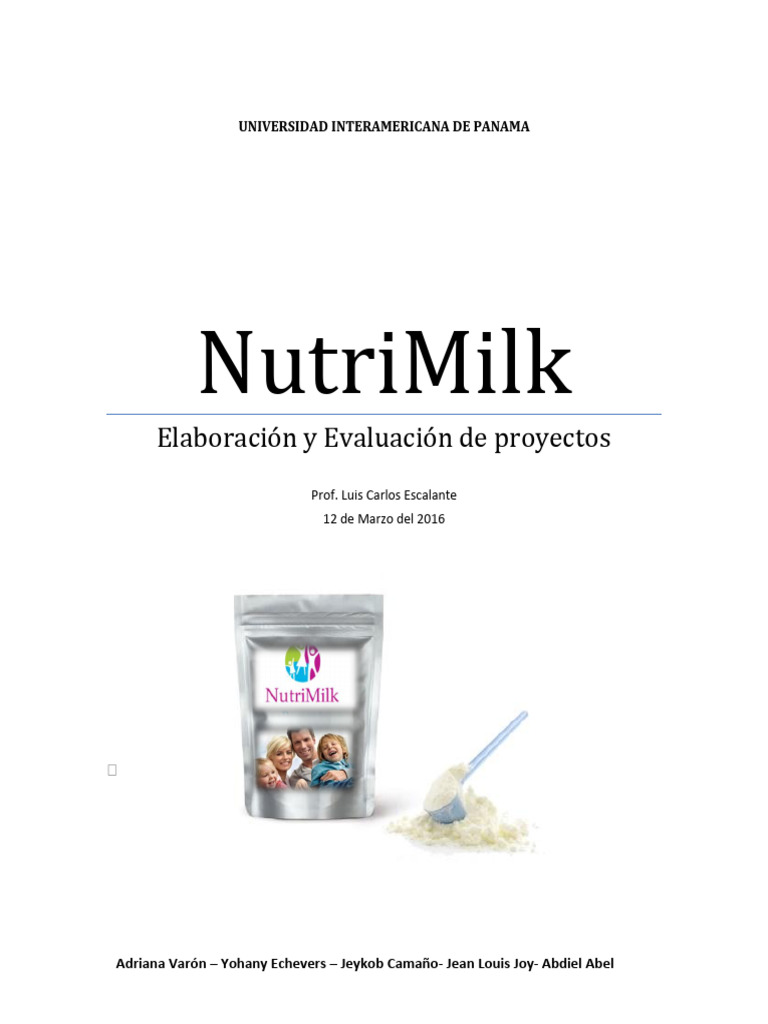 UNIVERSIDAD INTERAMERICANA DE PANAMA

NutriMilk

Elaboración y Evaluación de proyectos

Prof. Luis Carlos Escalante
12 de Marzo del 2016

NutriMilk

Adriana Varón – Yohany Echevers – Jeykob Camaño- Jean Louis Joy- Abdiel Abel